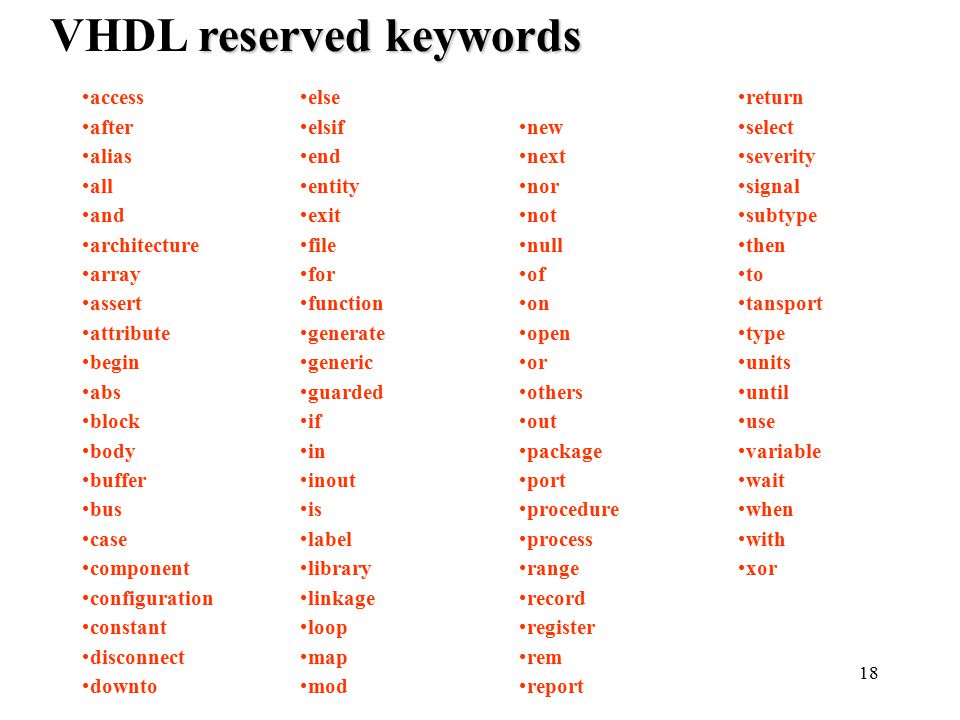 VHDL reserved keywords

•access
•after
•alias
•all
•and
•architecture
•array
•assert
•attribute
•begin
•abs
•block
•body
•buffer
•bus
•case
•component
•configuration
•constant
•disconnect
•downto

•else
•elsif
•end
•entity
•exit
•file
•for
•function
•generate
•generic
•guarded
•if
•in
•inout
•is
•label
•library
•linkage
•loop
•map
•mod

•new
•next
•nor
•not
•null
•of
•on
•open
•or
•others
•out
•package
•port
•procedure
•process
•range
•record
•register
•rem
•report

•return
•select
•severity
•signal
•subtype
•then
•to
•tansport
•type
•units
•until
•use
•variable
•wait
•when
•with
•xor

18